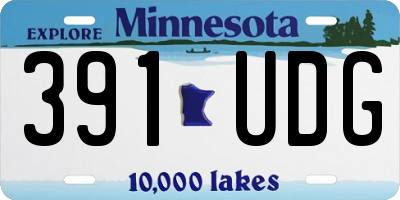 EXPLORE Minnesota

391 UDG

10,000 lakes